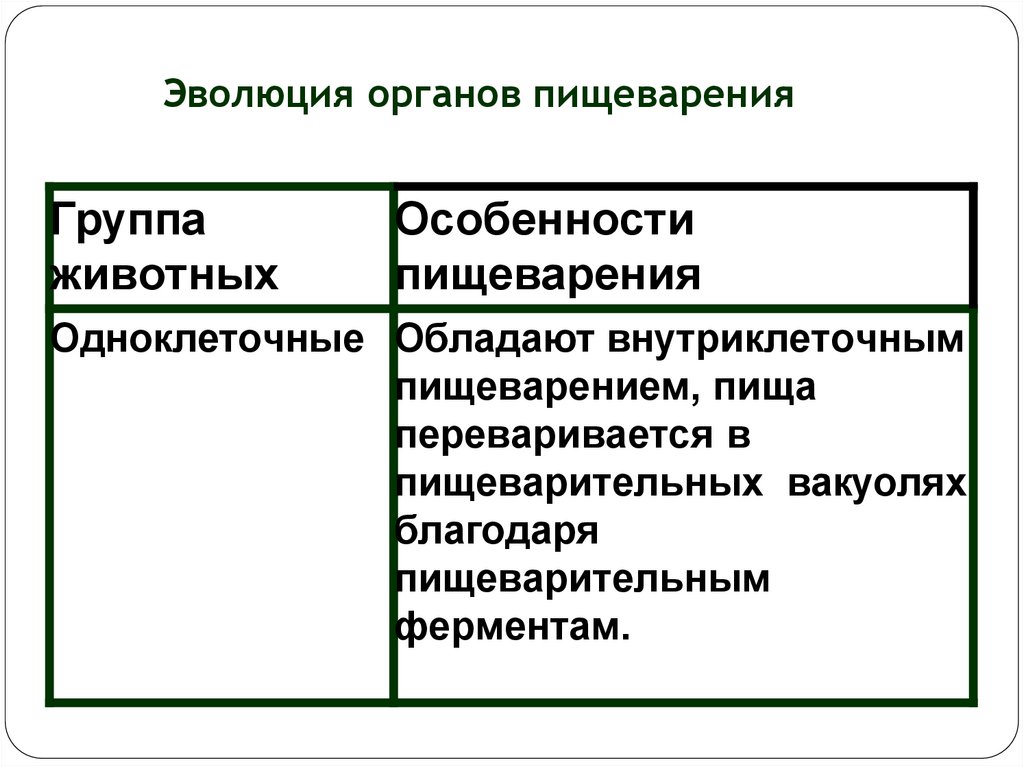 Эволюция органов пищеварения

| Группа животных | Особенности пищеварения |
|---|---|
| Одноклеточные | Обладают внутриклеточным пищеварением, пища переваривается в пищеварительных вакуолях благодаря пищеварительным ферментам. |